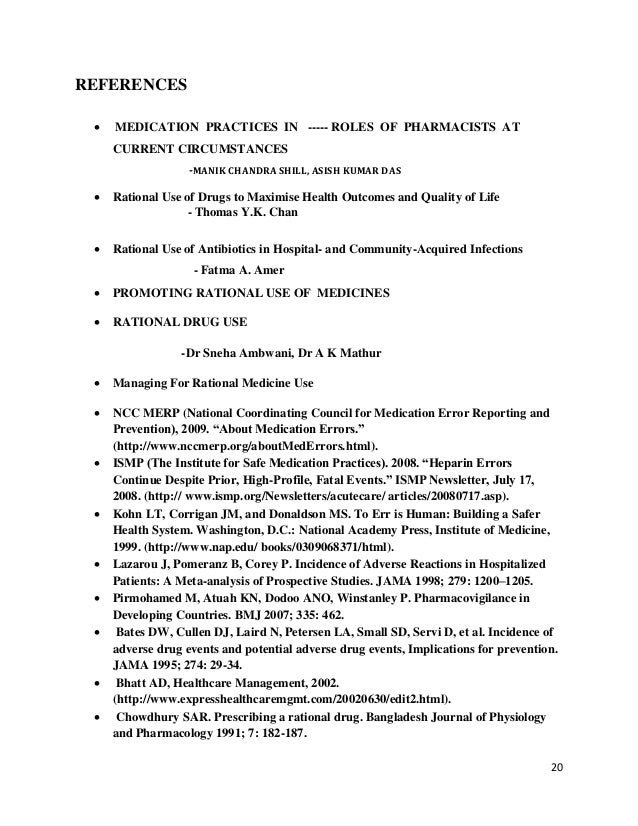 REFERENCES

• MEDICATION PRACTICES IN ----- ROLES OF PHARMACISTS AT CURRENT CIRCUMSTANCES

-MANIK CHANDRA SHILL, ASISH KUMAR DAS

• Rational Use of Drugs to Maximise Health Outcomes and Quality of Life

- Thomas Y.K. Chan

• Rational Use of Antibiotics in Hospital- and Community-Acquired Infections

- Fatma A. Amer

• PROMOTING RATIONAL USE OF MEDICINES

• RATIONAL DRUG USE

-Dr Sneha Ambwani, Dr A K Mathur

• Managing For Rational Medicine Use

• NCC MERP (National Coordinating Council for Medication Error Reporting and Prevention), 2009. "About Medication Errors." (http://www.nccmerp.org/aboutMedErrors.html).
• ISMP (The Institute for Safe Medication Practices). 2008. "Heparin Errors Continue Despite Prior, High-Profile, Fatal Events." ISMP Newsletter, July 17, 2008. (http:// www.ismp.org/Newsletters/acutecare/ articles/20080717.asp).
• Kohn LT, Corrigan JM, and Donaldson MS. To Err is Human: Building a Safer Health System. Washington, D.C.: National Academy Press, Institute of Medicine, 1999. (http://www.nap.edu/ books/0309068371/html).
• Lazarou J, Pomeranz B, Corey P. Incidence of Adverse Reactions in Hospitalized Patients: A Meta-analysis of Prospective Studies. JAMA 1998; 279: 1200–1205.
• Pirmohamed M, Atuah KN, Dodoo ANO, Winstanley P. Pharmacovigilance in Developing Countries. BMJ 2007; 335: 462.
• Bates DW, Cullen DJ, Laird N, Petersen LA, Small SD, Servi D, et al. Incidence of adverse drug events and potential adverse drug events, Implications for prevention. JAMA 1995; 274: 29-34.
• Bhatt AD, Healthcare Management, 2002. (http://www.expresshealthcaremgmt.com/20020630/edit2.html).
• Chowdhury SAR. Prescribing a rational drug. Bangladesh Journal of Physiology and Pharmacology 1991; 7: 182-187.

20